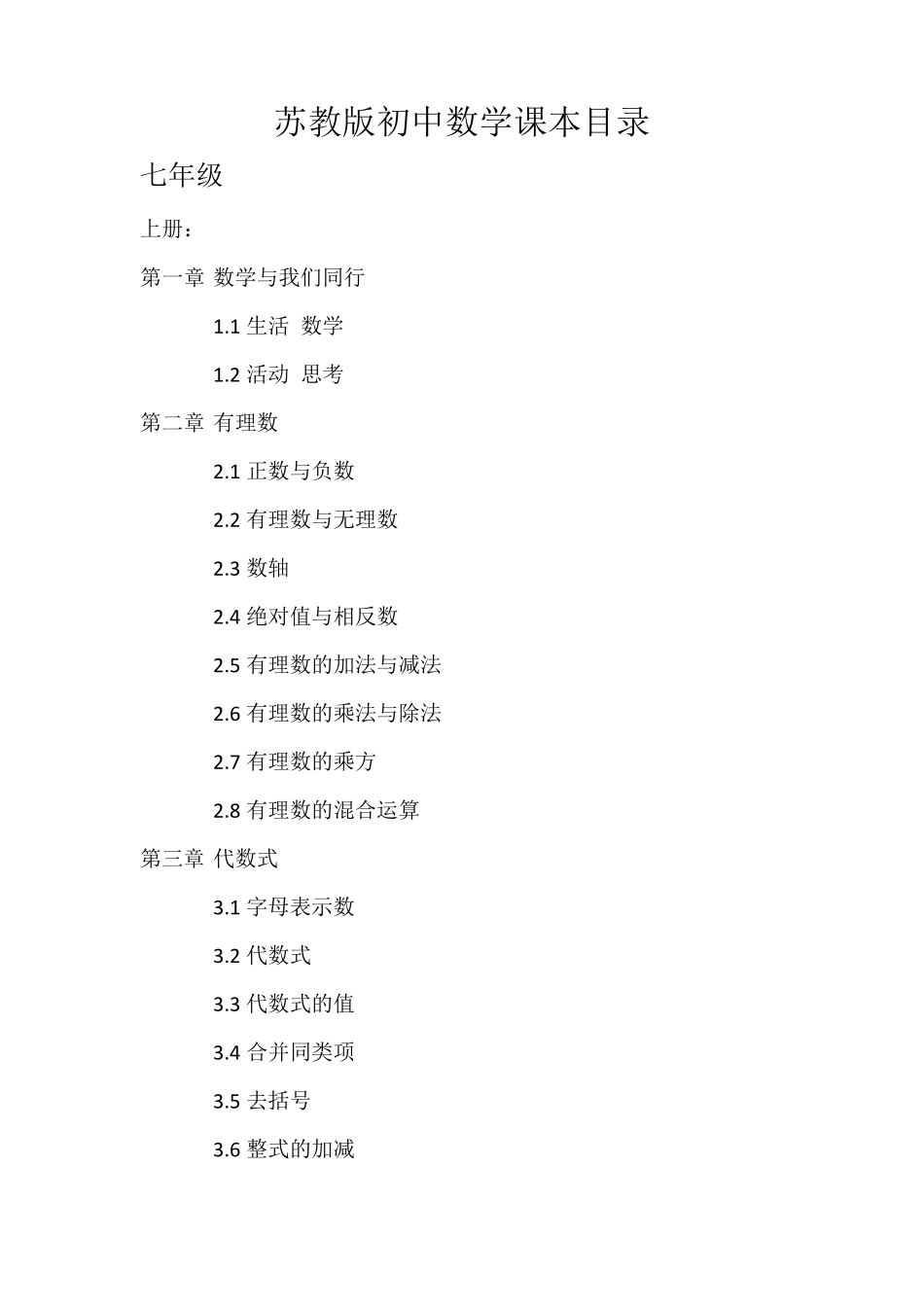 苏教版初中数学课本目录

七年级

上册：

第一章 数学与我们同行

1.1 生活 数学

1.2 活动 思考

第二章 有理数

2.1 正数与负数

2.2 有理数与无理数

2.3 数轴

2.4 绝对值与相反数

2.5 有理数的加法与减法

2.6 有理数的乘法与除法

2.7 有理数的乘方

2.8 有理数的混合运算

第三章 代数式

3.1 字母表示数

3.2 代数式

3.3 代数式的值

3.4 合并同类项

3.5 去括号

3.6 整式的加减